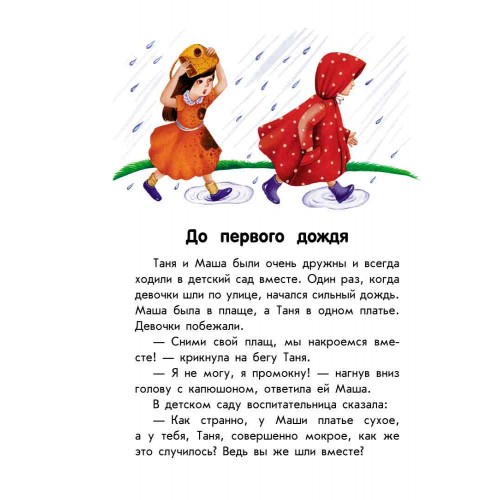 До первого дождя

Таня и Маша были очень дружны и всегда ходили в детский сад вместе. Один раз, когда девочки шли по улице, начался сильный дождь. Маша была в плаще, а Таня в одном платье. Девочки побежали.

— Сними свой плащ, мы накроемся вместе! — крикнула на бегу Таня.

— Я не могу, я промокну! — нагнув вниз голову с капюшоном, ответила ей Маша.

В детском саду воспитательница сказала:

— Как странно, у Маши платье сухое, а у тебя, Таня, совершенно мокрое, как же это случилось? Ведь вы же шли вместе?